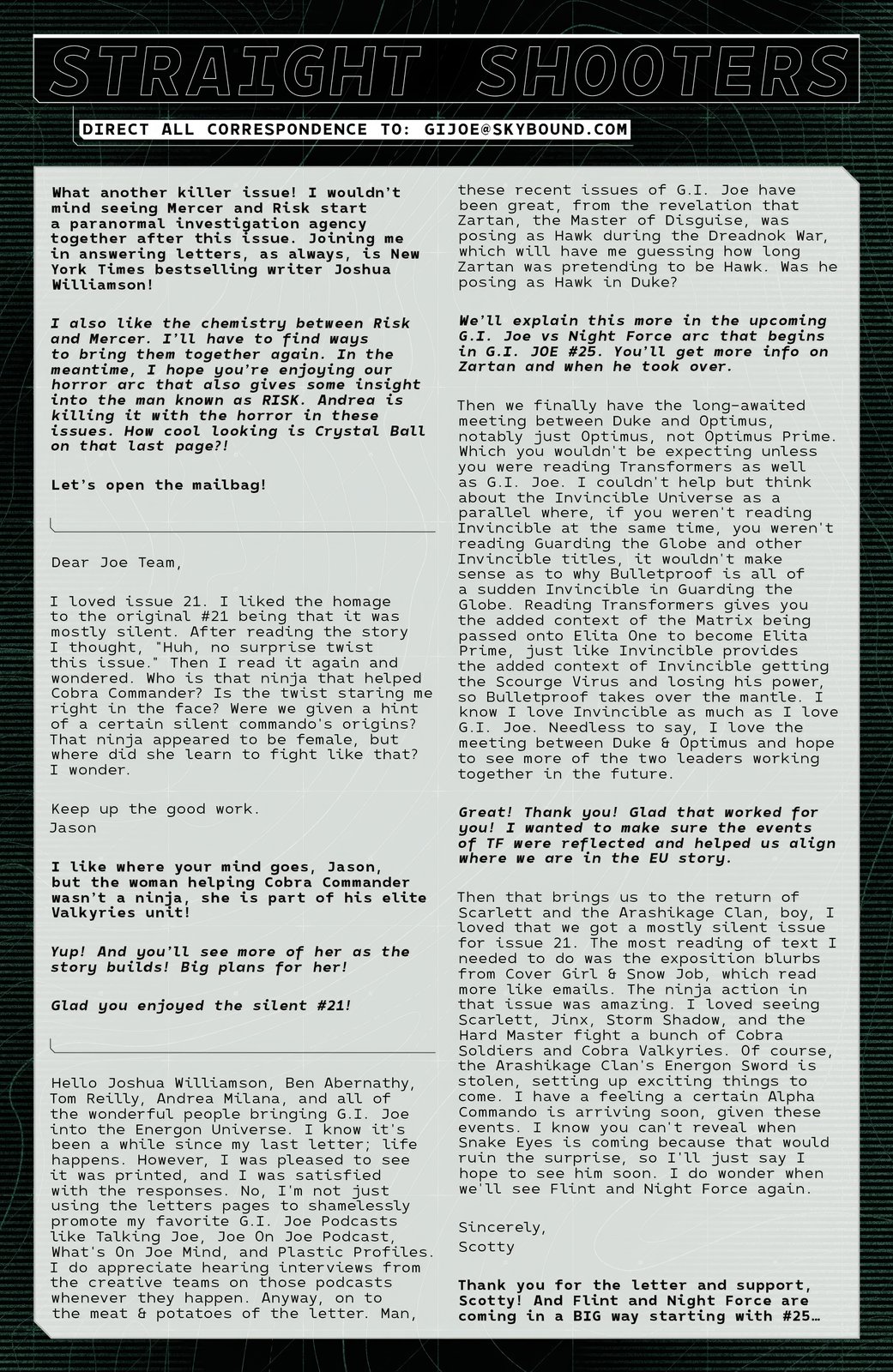 STRAIGHT SHOOTERS

DIRECT ALL CORRESPONDENCE TO: GIJOE@SKYBOUND.COM

What another killer issue! I wouldn't mind seeing Mercer and Risk start a paranormal investigation agency together after this issue. Joining me in answering letters, as always, is New York Times bestselling writer Joshua Williamson!

I also like the chemistry between Risk and Mercer. I'll have to find ways to bring them together again. In the meantime, I hope you're enjoying our horror arc that also gives some insight into the man known as RISK. Andrea is killing it with the horror in these issues. How cool looking is Crystal Ball on that last page?!

Let's open the mailbag!

Dear Joe Team,

I loved issue 21. I liked the homage to the original #21 being that it was mostly silent. After reading the story I thought, "Huh, no surprise twist this issue." Then I read it again and wondered. Who is that ninja that helped Cobra Commander? Is the twist staring me right in the face? Were we given a hint of a certain silent commando's origins? That ninja appeared to be female, but where did she learn to fight like that? I wonder.

Keep up the good work.
Jason

I like where your mind goes, Jason, but the woman helping Cobra Commander wasn't a ninja, she is part of his elite Valkyries unit!

Yup! And you'll see more of her as the story builds! Big plans for her!

Glad you enjoyed the silent #21!

Hello Joshua Williamson, Ben Abernathy, Tom Reilly, Andrea Milana, and all of the wonderful people bringing G.I. Joe into the Energon Universe. I know it's been a while since my last letter; life happens. However, I was pleased to see it was printed, and I was satisfied with the responses. No, I'm not just using the letters pages to shamelessly promote my favorite G.I. Joe Podcasts like Talking Joe, Joe On Joe Podcast, What's On Joe Mind, and Plastic Profiles. I do appreciate hearing interviews from the creative teams on those podcasts whenever they happen. Anyway, on to the meat & potatoes of the letter. Man, these recent issues of G.I. Joe have been great, from the revelation that Zartan, the Master of Disguise, was posing as Hawk during the Dreadnok War, which will have me guessing how long Zartan was pretending to be Hawk. Was he posing as Hawk in Duke?

We'll explain this more in the upcoming G.I. Joe vs Night Force arc that begins in G.I. JOE #25. You'll get more info on Zartan and when he took over.

Then we finally have the long-awaited meeting between Duke and Optimus, notably just Optimus, not Optimus Prime. Which you wouldn't be expecting unless you were reading Transformers as well as G.I. Joe. I couldn't help but think about the Invincible Universe as a parallel where, if you weren't reading Invincible at the same time, you weren't reading Guarding the Globe and other Invincible titles, it wouldn't make sense as to why Bulletproof is all of a sudden Invincible in Guarding the Globe. Reading Transformers gives you the added context of the Matrix being passed onto Elita One to become Elita Prime, just like Invincible provides the added context of Invincible getting the Scourge Virus and losing his power, so Bulletproof takes over the mantle. I know I love Invincible as much as I love G.I. Joe. Needless to say, I love the meeting between Duke & Optimus and hope to see more of the two leaders working together in the future.

Great! Thank you! Glad that worked for you! I wanted to make sure the events of TF were reflected and helped us align where we are in the EU story.

Then that brings us to the return of Scarlett and the Arashikage Clan, boy, I loved that we got a mostly silent issue for issue 21. The most reading of text I needed to do was the exposition blurbs from Cover Girl & Snow Job, which read more like emails. The ninja action in that issue was amazing. I loved seeing Scarlett, Jinx, Storm Shadow, and the Hard Master fight a bunch of Cobra Soldiers and Cobra Valkyries. Of course, the Arashikage Clan's Energon Sword is stolen, setting up exciting things to come. I have a feeling a certain Alpha Commando is arriving soon, given these events. I know you can't reveal when Snake Eyes is coming because that would ruin the surprise, so I'll just say I hope to see him soon. I do wonder when we'll see Flint and Night Force again.

Sincerely,
Scotty

Thank you for the letter and support, Scotty! And Flint and Night Force are coming in a BIG way starting with #25…